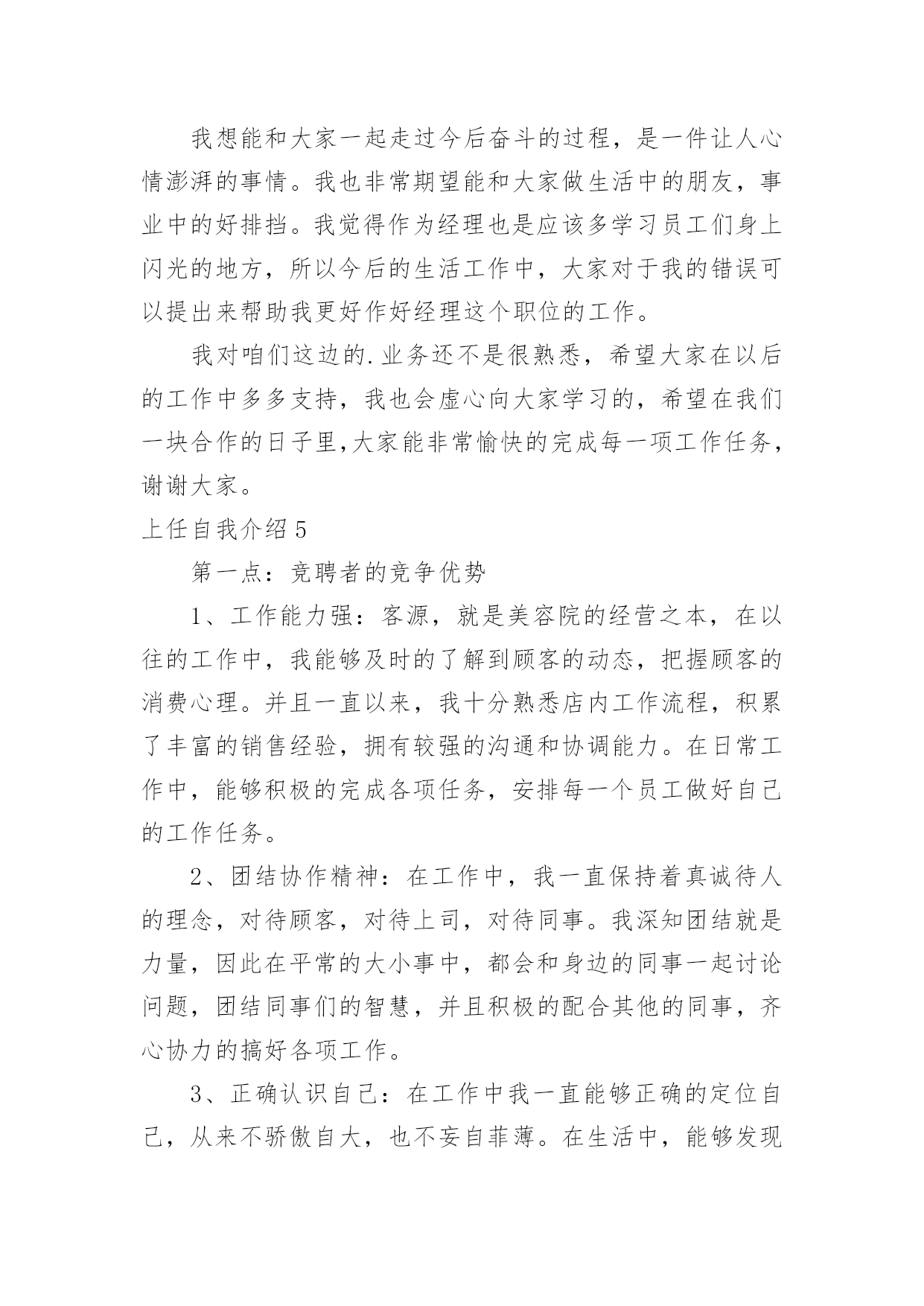 我想能和大家一起走过今后奋斗的过程，是一件让人心情澎湃的事情。我也非常期望能和大家做生活中的朋友，事业中的好排挡。我觉得作为经理也是应该多学习员工们身上闪光的地方，所以今后的生活工作中，大家对于我的错误可以提出来帮助我更好作好经理这个职位的工作。

我对咱们这边的.业务还不是很熟悉，希望大家在以后的工作中多多支持，我也会虚心向大家学习的，希望在我们一块合作的日子里,大家能非常愉快的完成每一项工作任务，谢谢大家。

上任自我介绍5

第一点：竞聘者的竞争优势

1、工作能力强：客源，就是美容院的经营之本，在以往的工作中，我能够及时的了解到顾客的动态，把握顾客的消费心理。并且一直以来，我十分熟悉店内工作流程，积累了丰富的销售经验，拥有较强的沟通和协调能力。在日常工作中，能够积极的完成各项任务，安排每一个员工做好自己的工作任务。

2、团结协作精神：在工作中，我一直保持着真诚待人的理念，对待顾客，对待上司，对待同事。我深知团结就是力量，因此在平常的大小事中，都会和身边的同事一起讨论问题，团结同事们的智慧，并且积极的配合其他的同事，齐心协力的搞好各项工作。

3、正确认识自己：在工作中我一直能够正确的定位自己，从来不骄傲自大，也不妄自菲薄。在生活中，能够发现